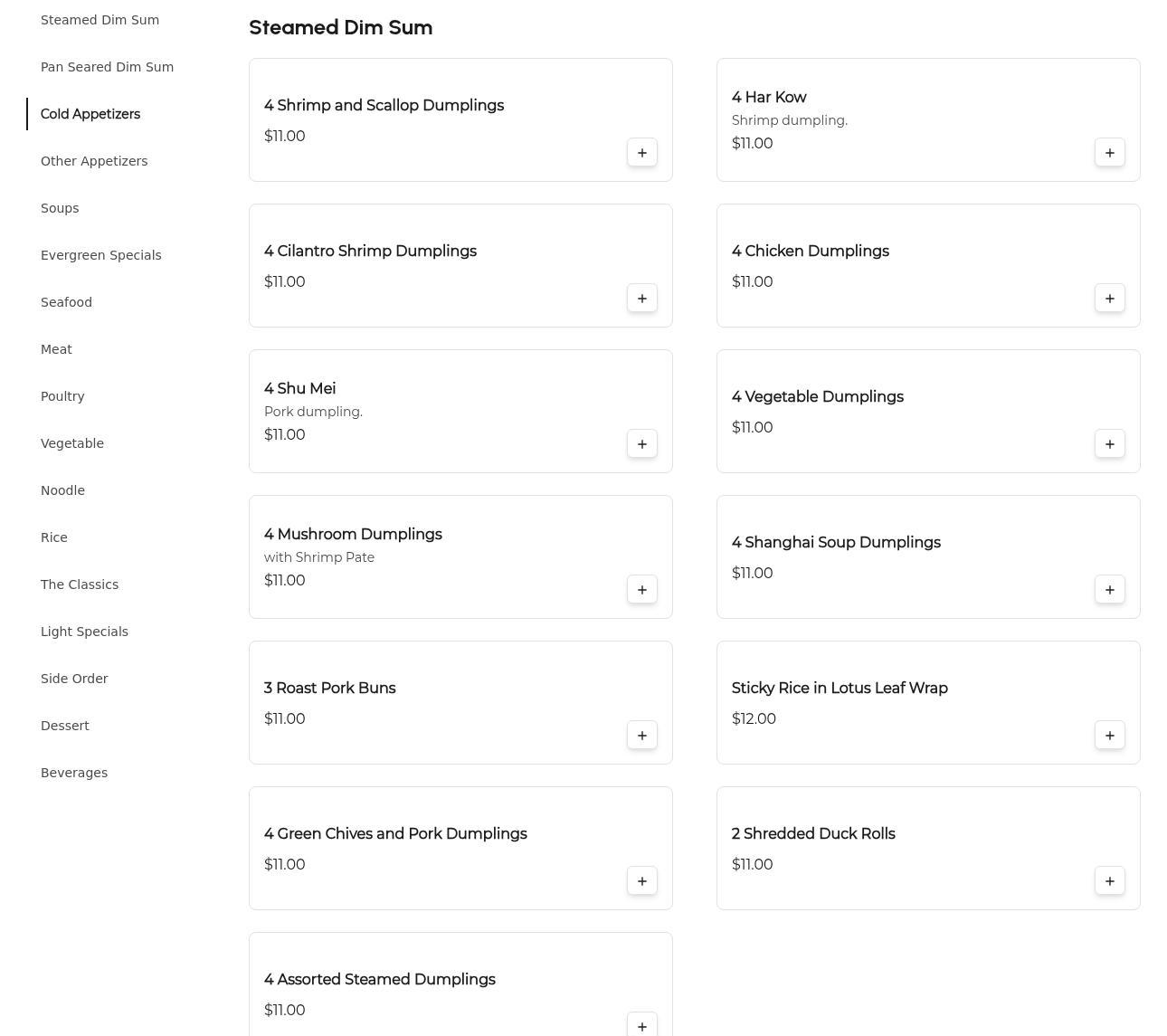 Steamed Dim Sum

Pan Seared Dim Sum

Cold Appetizers

Other Appetizers

Soups

Evergreen Specials

Seafood

Meat

Poultry

Vegetable

Noodle

Rice

The Classics

Light Specials

Side Order

Dessert

Beverages

Steamed Dim Sum

4 Shrimp and Scallop Dumplings
$11.00
+

4 Har Kow
Shrimp dumpling.
$11.00
+

4 Cilantro Shrimp Dumplings
$11.00
+

4 Chicken Dumplings
$11.00
+

4 Shu Mei
Pork dumpling.
$11.00
+

4 Vegetable Dumplings
$11.00
+

4 Mushroom Dumplings
with Shrimp Pate
$11.00
+

4 Shanghai Soup Dumplings
$11.00
+

3 Roast Pork Buns
$11.00
+

Sticky Rice in Lotus Leaf Wrap
$12.00
+

4 Green Chives and Pork Dumplings
$11.00
+

2 Shredded Duck Rolls
$11.00
+

4 Assorted Steamed Dumplings
$11.00
+